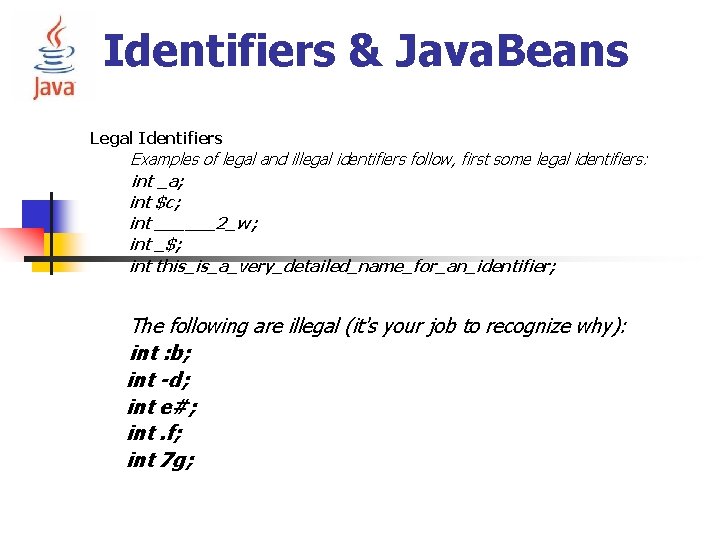 Java

Identifiers & JavaBeans

Legal Identifiers

Examples of legal and illegal identifiers follow, first some legal identifiers:

int _a;
int $c;
int ______2_w;
int _$;
int this_is_a_very_detailed_name_for_an_identifier;

The following are illegal (it's your job to recognize why):

int :b;
int -d;
int e#;
int .f;
int 7g;